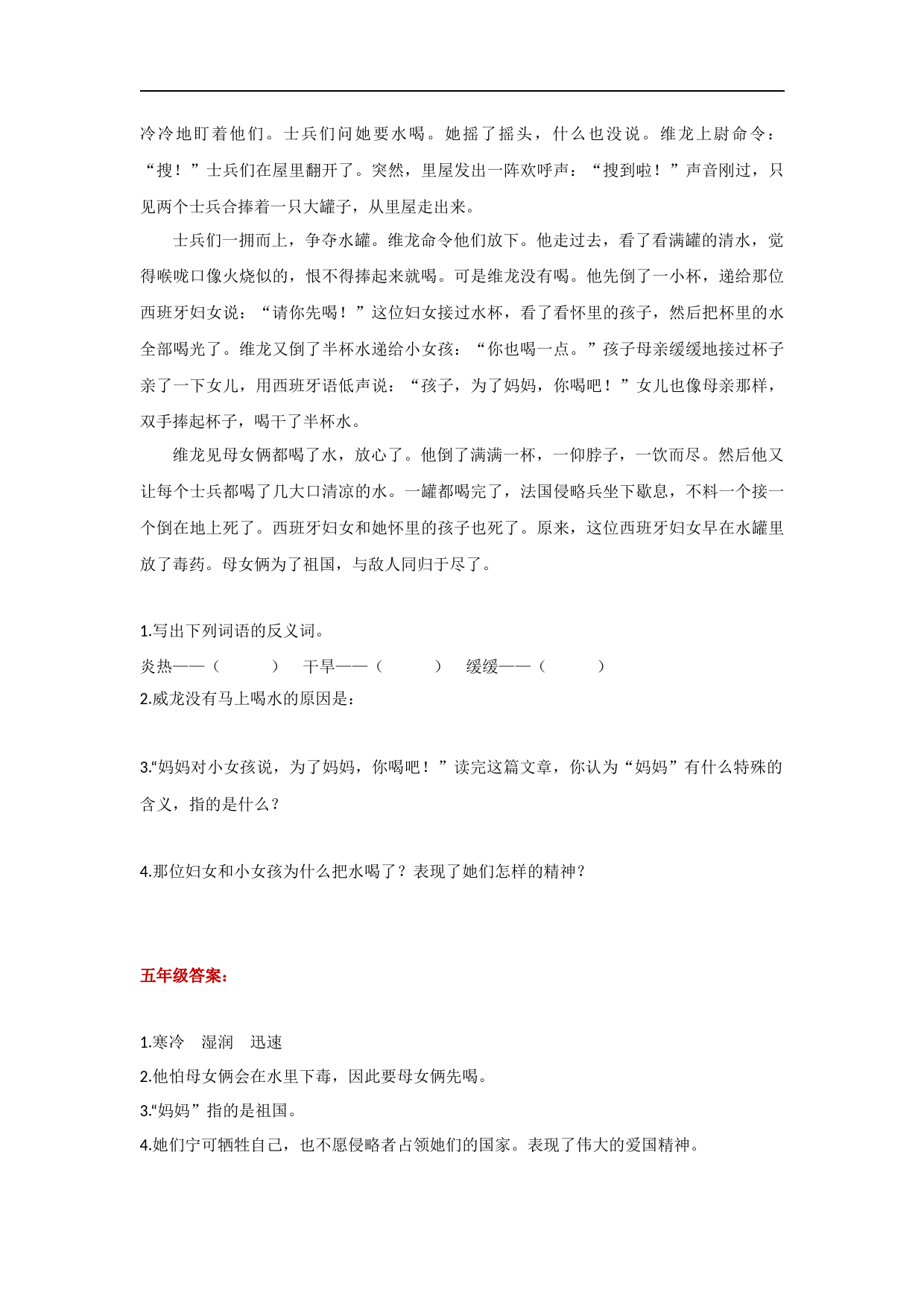 冷冷地盯着他们。士兵们问她要水喝。她摇了摇头，什么也没说。维龙上尉命令：“搜！”士兵们在屋里翻开了。突然，里屋发出一阵欢呼声：“搜到啦！”声音刚过，只见两个士兵合捧着一只大罐子，从里屋走出来。

士兵们一拥而上，争夺水罐。维龙命令他们放下。他走过去，看了看满罐的清水，觉得喉咙口像火烧似的，恨不得捧起来就喝。可是维龙没有喝。他先倒了一小杯，递给那位西班牙妇女说：“请你先喝！”这位妇女接过水杯，看了看怀里的孩子，然后把杯里的水全部喝光了。维龙又倒了半杯水递给小女孩：“你也喝一点。”孩子母亲缓缓地接过杯子亲了一下女儿，用西班牙语低声说：“孩子，为了妈妈，你喝吧！”女儿也像母亲那样，双手捧起杯子，喝干了半杯水。

维龙见母女俩都喝了水，放心了。他倒了满满一杯，一仰脖子，一饮而尽。然后他又让每个士兵都喝了几大口清凉的水。一罐都喝完了，法国侵略兵坐下歇息，不料一个接一个倒在地上死了。西班牙妇女和她怀里的孩子也死了。原来，这位西班牙妇女早在水罐里放了毒药。母女俩为了祖国，与敌人同归于尽了。

1.写出下列词语的反义词。

炎热——（ ） 干旱——（ ） 缓缓——（ ）

2.威龙没有马上喝水的原因是：

3.“妈妈对小女孩说，为了妈妈，你喝吧！”读完这篇文章，你认为“妈妈”有什么特殊的含义，指的是什么？

4.那位妇女和小女孩为什么把水喝了？表现了她们怎样的精神？

五年级答案：

1.寒冷 湿润 迅速

2.他怕母女俩会在水里下毒，因此要母女俩先喝。

3.“妈妈”指的是祖国。

4.她们宁可牺牲自己，也不愿侵略者占领她们的国家。表现了伟大的爱国精神。